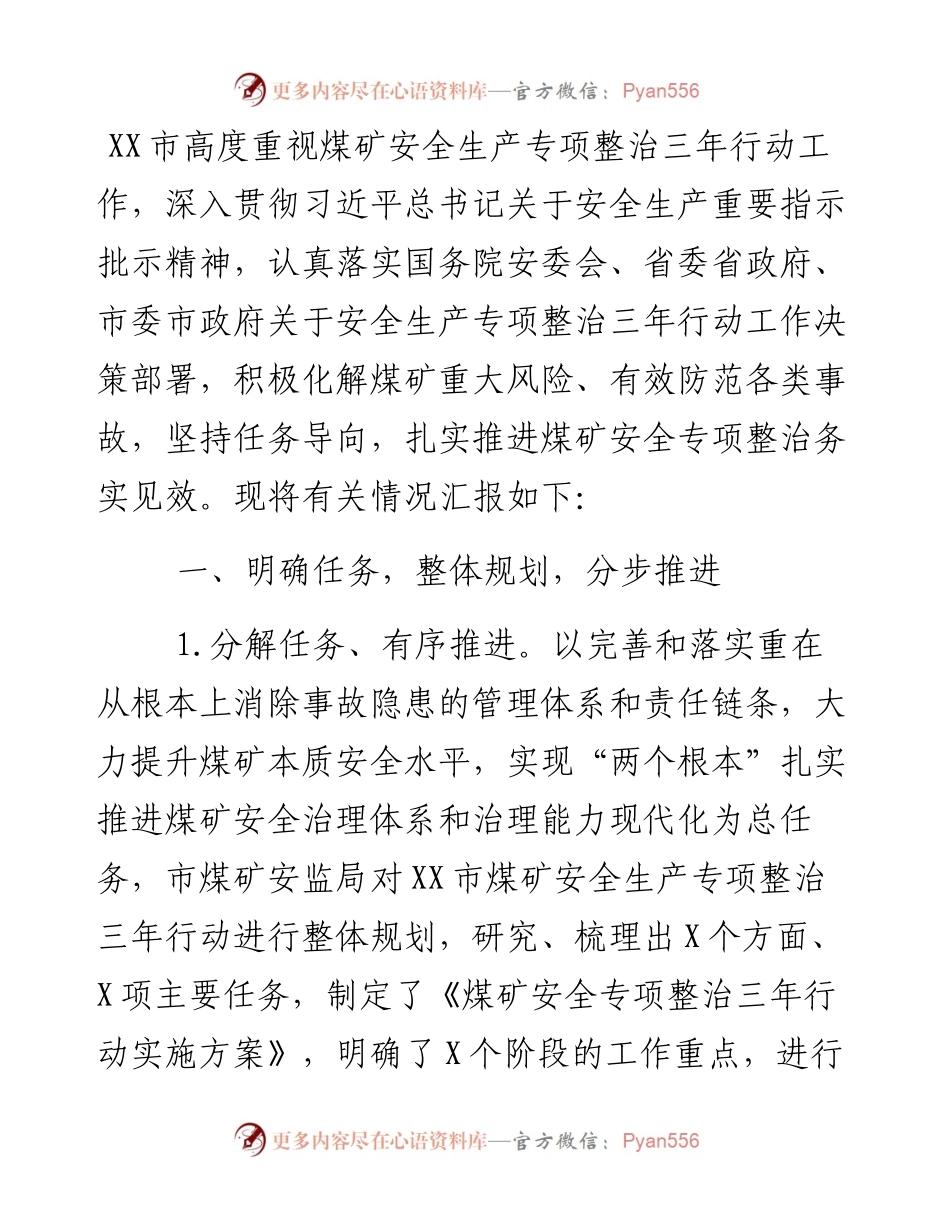 更多内容尽在心语资料库—官方微信：Pyan556

XX市高度重视煤矿安全生产专项整治三年行动工作，深入贯彻习近平总书记关于安全生产重要指示批示精神，认真落实国务院安委会、省委省政府、市委市政府关于安全生产专项整治三年行动工作决策部署，积极化解煤矿重大风险、有效防范各类事故，坚持任务导向，扎实推进煤矿安全专项整治务实见效。现将有关情况汇报如下:

一、明确任务，整体规划，分步推进

1.分解任务、有序推进。以完善和落实重在从根本上消除事故隐患的管理体系和责任链条，大力提升煤矿本质安全水平，实现“两个根本”扎实推进煤矿安全治理体系和治理能力现代化为总任务，市煤矿安监局对XX市煤矿安全生产专项整治三年行动进行整体规划，研究、梳理出X个方面、X项主要任务，制定了《煤矿安全专项整治三年行动实施方案》，明确了X个阶段的工作重点，进行

更多内容尽在心语资料库—官方微信：Pyan556